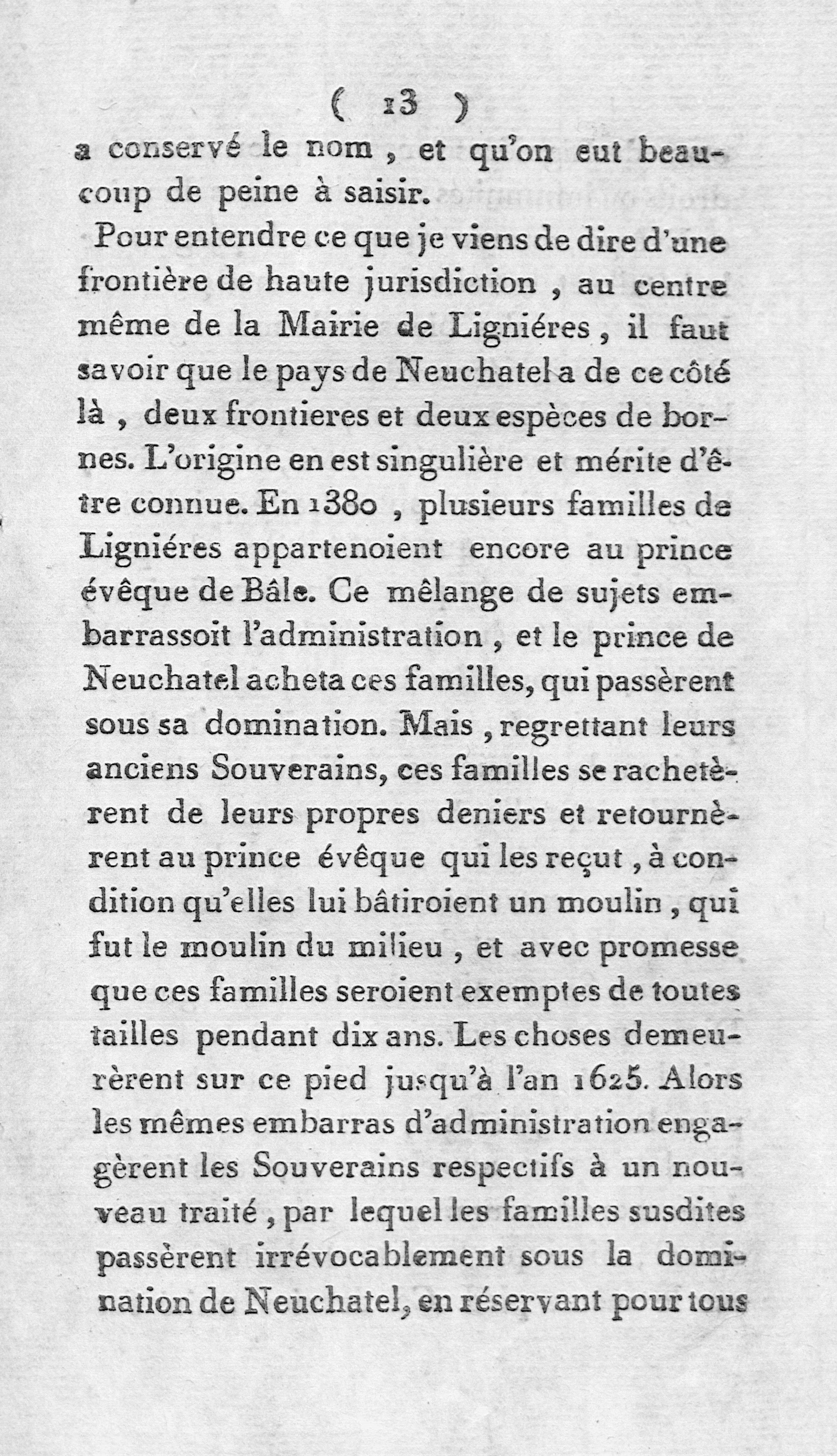 ( 13 )

a conservé le nom, et qu'on eut beaucoup de peine à saisir.

Pour entendre ce que je viens de dire d'une frontière de haute jurisdiction, au centre même de la Mairie de Ligniéres, il faut savoir que le pays de Neuchatel a de ce côté là, deux frontieres et deux espèces de bornes. L'origine en est singulière et mérite d'être connue. En 1380, plusieurs familles de Ligniéres appartenoient encore au prince évêque de Bâle. Ce mêlange de sujets embarrassoit l'administration, et le prince de Neuchatel acheta ces familles, qui passèrent sous sa domination. Mais, regrettant leurs anciens Souverains, ces familles se rachetèrent de leurs propres deniers et retournèrent au prince évêque qui les reçut, à condition qu'elles lui bâtiroient un moulin, qui fut le moulin du milieu, et avec promesse que ces familles seroient exemptes de toutes tailles pendant dix ans. Les choses demeurèrent sur ce pied jusqu'à l'an 1625. Alors les mêmes embarras d'administration engagèrent les Souverains respectifs à un nouveau traité, par lequel les familles susdites passèrent irrévocablement sous la domination de Neuchatel, en réservant pour tous